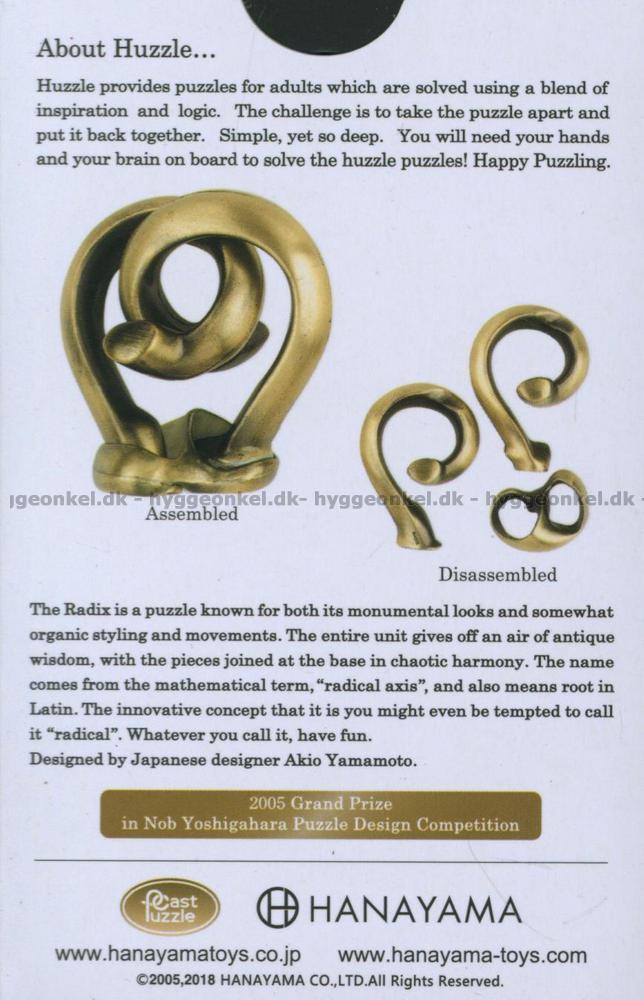 About Huzzle...

Huzzle provides puzzles for adults which are solved using a blend of inspiration and logic. The challenge is to take the puzzle apart and put it back together. Simple, yet so deep. You will need your hands and your brain on board to solve the huzzle puzzles! Happy Puzzling.

ygeonkel.dk - hyggeonkel.dk - hyggeonkel.dk - hyggeonkel.dk -

Assembled

Disassembled

The Radix is a puzzle known for both its monumental looks and somewhat organic styling and movements. The entire unit gives off an air of antique wisdom, with the pieces joined at the base in chaotic harmony. The name comes from the mathematical term, "radical axis", and also means root in Latin. The innovative concept that it is you might even be tempted to call it "radical". Whatever you call it, have fun.
Designed by Japanese designer Akio Yamamoto.

2005 Grand Prize
in Nob Yoshigahara Puzzle Design Competition

Cast Puzzle

HANAYAMA

www.hanayamatoys.co.jp www.hanayama-toys.com
©2005,2018 HANAYAMA CO.,LTD.All Rights Reserved.